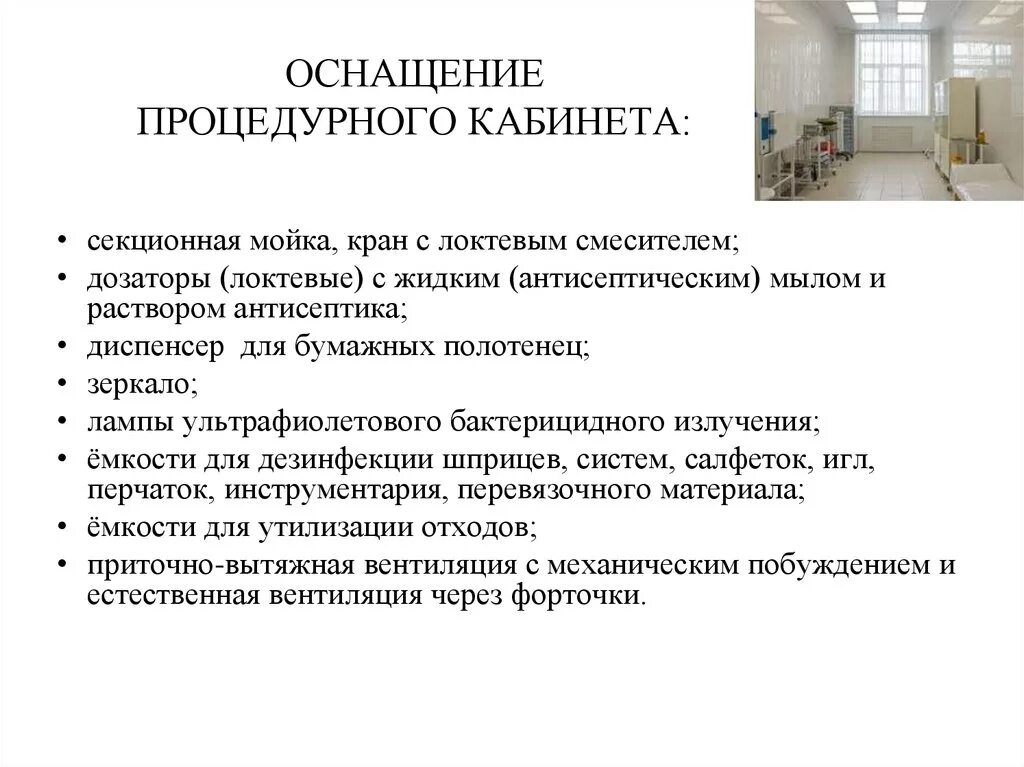 ОСНАЩЕНИЕ
ПРОЦЕДУРНОГО КАБИНЕТА:

• секционная мойка, кран с локтевым смесителем;
• дозаторы (локтевые) с жидким (антисептическим) мылом и раствором антисептика;
• диспенсер  для бумажных полотенец;
• зеркало;
• лампы ультрафиолетового бактерицидного излучения;
• ёмкости для дезинфекции шприцев, систем, салфеток, игл, перчаток, инструментария, перевязочного материала;
• ёмкости для утилизации отходов;
• приточно-вытяжная вентиляция с механическим побуждением и естественная вентиляция через форточки.